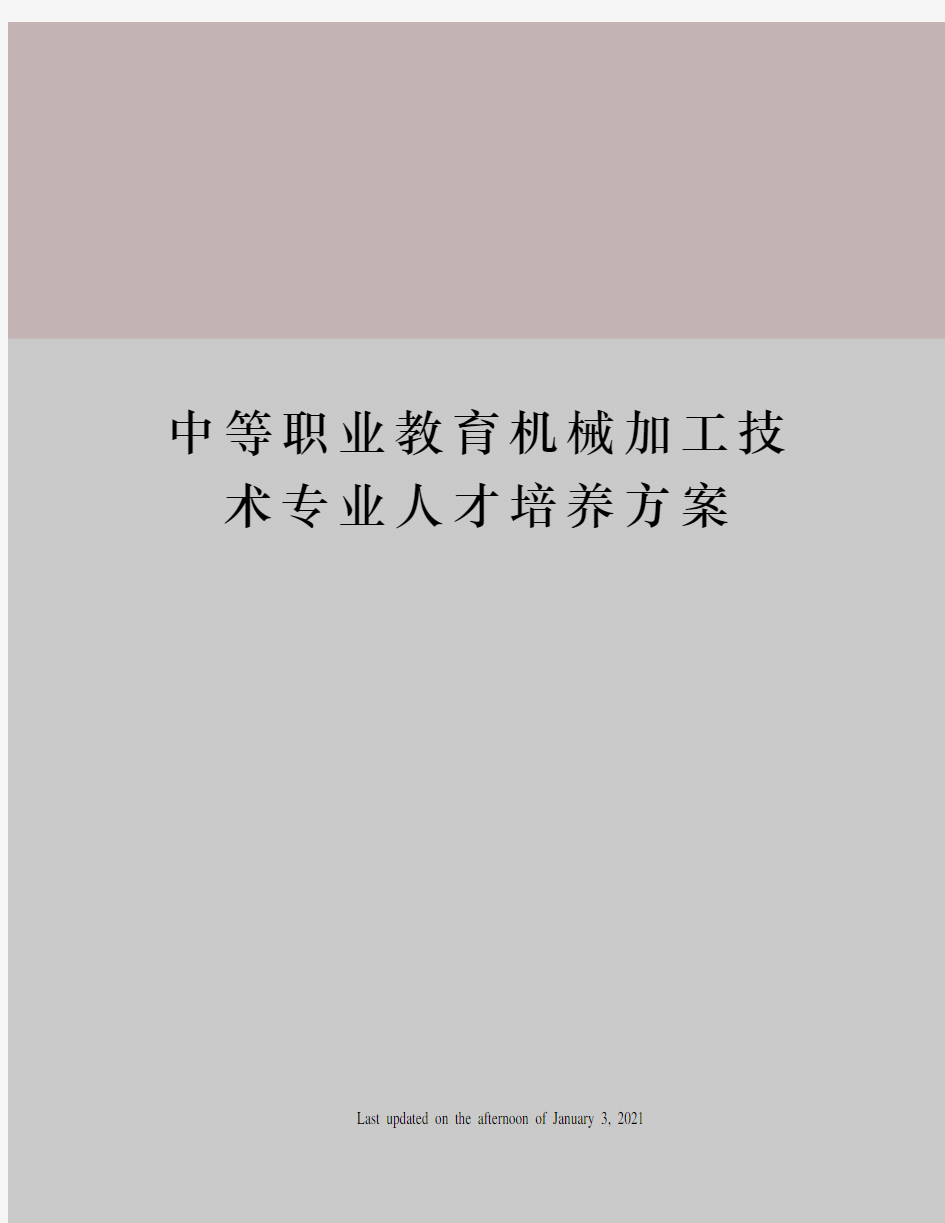 中等职业教育机械加工技术专业人才培养方案

Last updated on the afternoon of January 3, 2021